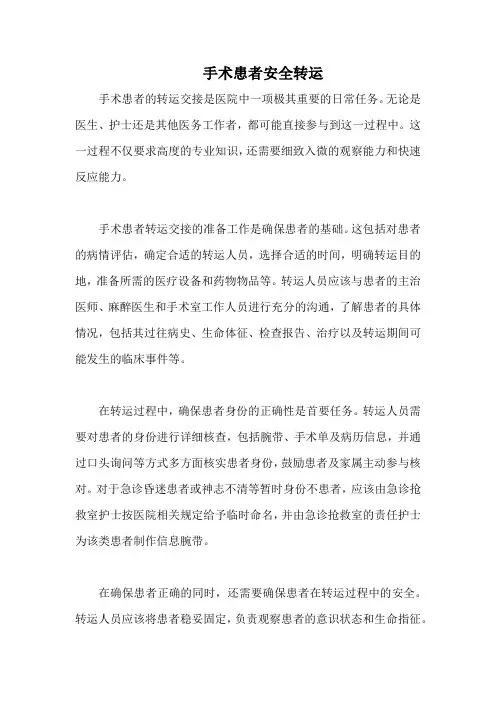 手术患者安全转运

手术患者的转运交接是医院中一项极其重要的日常任务。无论是医生、护士还是其他医务工作者，都可能直接参与到这一过程中。这一过程不仅要求高度的专业知识，还需要细致入微的观察能力和快速反应能力。

手术患者转运交接的准备工作是确保患者的基础。这包括对患者的病情评估，确定合适的转运人员，选择合适的时间，明确转运目的地，准备所需的医疗设备和药物物品等。转运人员应该与患者的主治医师、麻醉医生和手术室工作人员进行充分的沟通，了解患者的具体情况，包括其过往病史、生命体征、检查报告、治疗以及转运期间可能发生的临床事件等。

在转运过程中，确保患者身份的正确性是首要任务。转运人员需要对患者的身份进行详细核查，包括腕带、手术单及病历信息，并通过口头询问等方式多方面核实患者身份，鼓励患者及家属主动参与核对。对于急诊昏迷患者或神志不清等暂时身份不患者，应该由急诊抢救室护士按医院相关规定给予临时命名，并由急诊抢救室的责任护士为该类患者制作信息腕带。

在确保患者正确的同时，还需要确保患者在转运过程中的安全。转运人员应该将患者稳妥固定，负责观察患者的意识状态和生命指征。